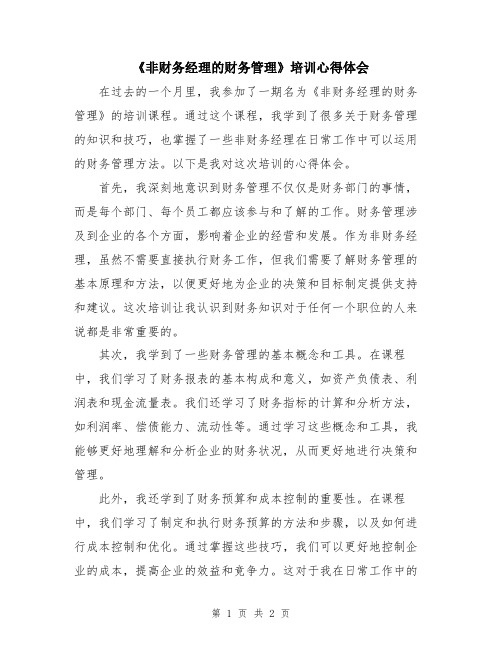 《非财务经理的财务管理》培训心得体会

在过去的一个月里，我参加了一期名为《非财务经理的财务管理》的培训课程。通过这个课程，我学到了很多关于财务管理的知识和技巧，也掌握了一些非财务经理在日常工作中可以运用的财务管理方法。以下是我对这次培训的心得体会。

首先，我深刻地意识到财务管理不仅仅是财务部门的事情，而是每个部门、每个员工都应该参与和了解的工作。财务管理涉及到企业的各个方面，影响着企业的经营和发展。作为非财务经理，虽然不需要直接执行财务工作，但我们需要了解财务管理的基本原理和方法，以便更好地为企业的决策和目标制定提供支持和建议。这次培训让我认识到财务知识对于任何一个职位的人来说都是非常重要的。

其次，我学到了一些财务管理的基本概念和工具。在课程中，我们学习了财务报表的基本构成和意义，如资产负债表、利润表和现金流量表。我们还学习了财务指标的计算和分析方法，如利润率、偿债能力、流动性等。通过学习这些概念和工具，我能够更好地理解和分析企业的财务状况，从而更好地进行决策和管理。

此外，我还学到了财务预算和成本控制的重要性。在课程中，我们学习了制定和执行财务预算的方法和步骤，以及如何进行成本控制和优化。通过掌握这些技巧，我们可以更好地控制企业的成本，提高企业的效益和竞争力。这对于我在日常工作中的

第 1 页 共 2 页